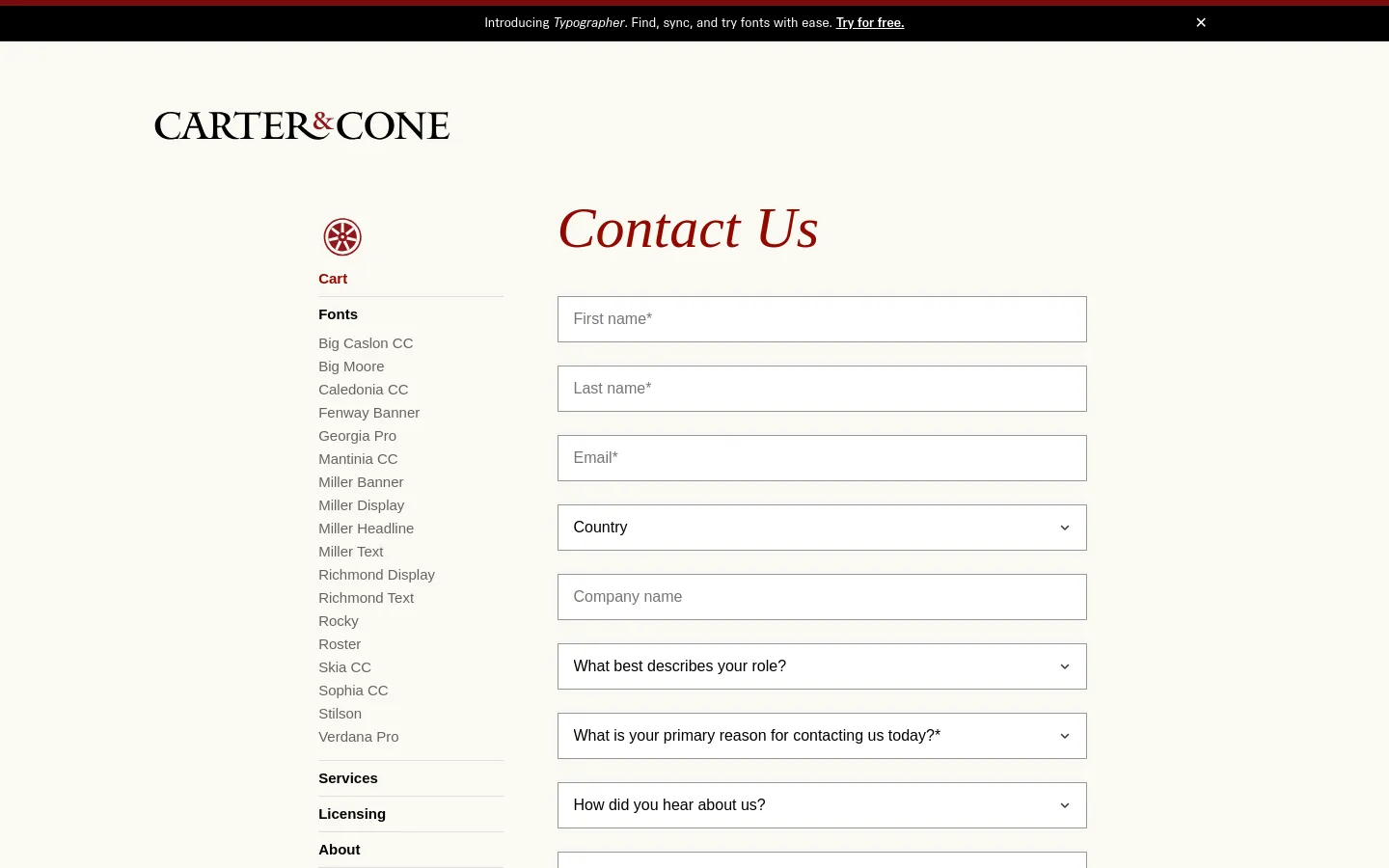 Introducing Typographer. Find, sync, and try fonts with ease. Try for free.

×

CARTER&CONE

Cart

Fonts

Big Caslon CC
Big Moore
Caledonia CC
Fenway Banner
Georgia Pro
Mantinia CC
Miller Banner
Miller Display
Miller Headline
Miller Text
Richmond Display
Richmond Text
Rocky
Roster
Skia CC
Sophia CC
Stilson
Verdana Pro

Services

Licensing

About

Contact Us

First name*

Last name*

Email*

Country

Company name

What best describes your role?

What is your primary reason for contacting us today?*

How did you hear about us?